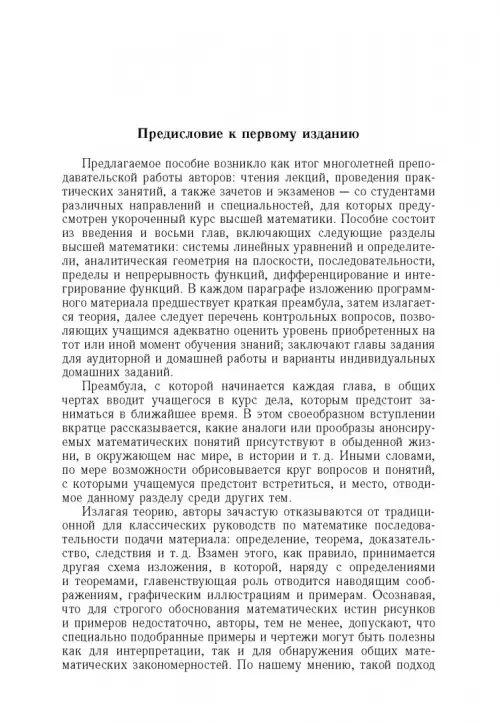 Предисловие к первому изданию

Предлагаемое пособие возникло как итог многолетней преподавательской работы авторов: чтения лекций, проведения практических занятий, а также зачетов и экзаменов — со студентами различных направлений и специальностей, для которых предусмотрен укороченный курс высшей математики. Пособие состоит из введения и восьми глав, включающих следующие разделы высшей математики: системы линейных уравнений и определители, аналитическая геометрия на плоскости, последовательности, пределы и непрерывность функций, дифференцирование и интегрирование функций. В каждом параграфе изложению программного материала предшествует краткая преамбула, затем излагается теория, далее следует перечень контрольных вопросов, позволяющих учащимся адекватно оценить уровень приобретенных на тот или иной момент обучения знаний; заключают главы задания для аудиторной и домашней работы и варианты индивидуальных домашних заданий.

Преамбула, с которой начинается каждая глава, в общих чертах вводит учащегося в курс дела, которым предстоит заниматься в ближайшее время. В этом своеобразном вступлении вкратце рассказывается, какие аналоги или прообразы анонсируемых математических понятий присутствуют в обыденной жизни, в окружающем нас мире, в истории и т. д. Иными словами, по мере возможности обрисовывается круг вопросов и понятий, с которыми учащемуся предстоит встретиться, и место, отводимое данному разделу среди других тем.

Излагая теорию, авторы зачастую отказываются от традиционной для классических руководств по математике последовательности подачи материала: определение, теорема, доказательство, следствия и т. д. Взамен этого, как правило, принимается другая схема изложения, в которой, наряду с определениями и теоремами, главенствующая роль отводится наводящим соображениям, графическим иллюстрациям и примерам. Осознавая, что для строгого обоснования математических истин рисунков и примеров недостаточно, авторы, тем не менее, допускают, что специально подобранные примеры и чертежи могут быть полезны как для интерпретации, так и для обнаружения общих математических закономерностей. По нашему мнению, такой подход